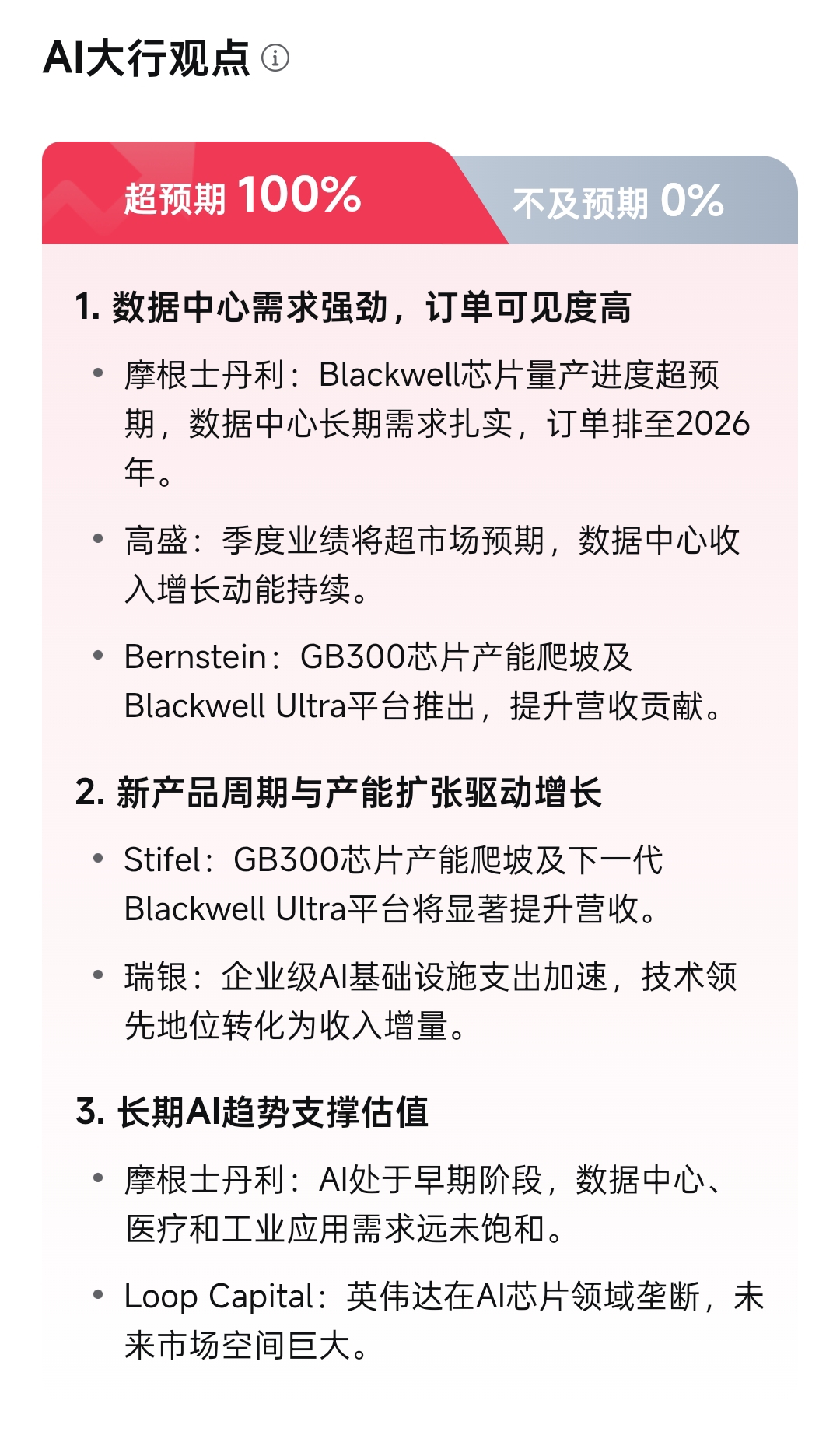 AI大行观点

超预期 100%

不及预期 0%

1. 数据中心需求强劲，订单可见度高

• 摩根士丹利：Blackwell芯片量产进度超预期，数据中心长期需求扎实，订单排至2026年。

• 高盛：季度业绩将超市场预期，数据中心收入增长动能持续。

• Bernstein：GB300芯片产能爬坡及Blackwell Ultra平台推出，提升营收贡献。

2. 新产品周期与产能扩张驱动增长

• Stifel：GB300芯片产能爬坡及下一代Blackwell Ultra平台将显著提升营收。

• 瑞银：企业级AI基础设施支出加速，技术领先地位转化为收入增量。

3. 长期AI趋势支撑估值

• 摩根士丹利：AI处于早期阶段，数据中心、医疗和工业应用需求远未饱和。

• Loop Capital：英伟达在AI芯片领域垄断，未来市场空间巨大。